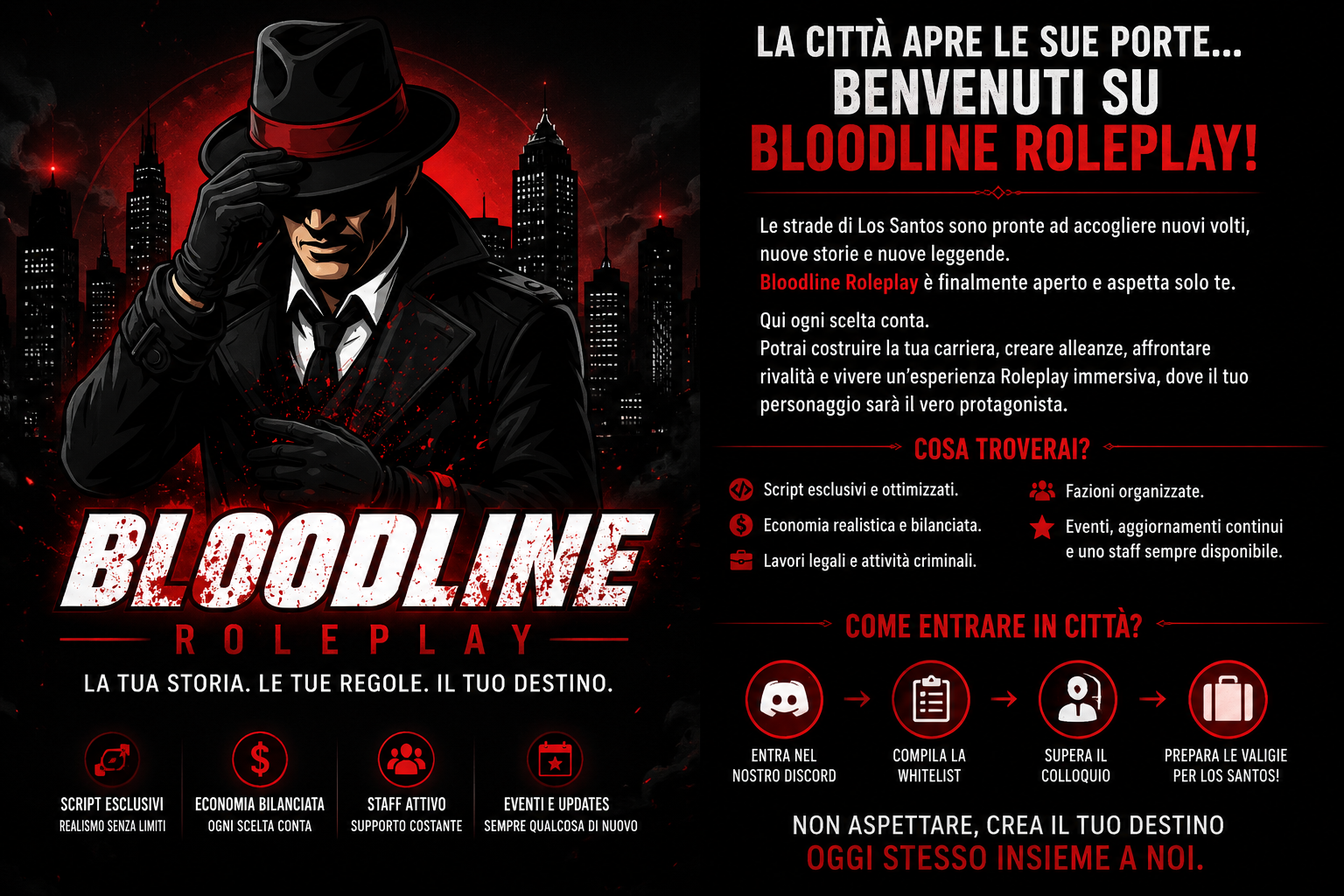 BLOODLINE

ROLEPLAY

LA TUA STORIA. LE TUE REGOLE. IL TUO DESTINO.

SCRIPT ESCLUSIVI
REALISMO SENZA LIMITI

ECONOMIA BILANCIATA
OGNI SCELTA CONTA

STAFF ATTIVO
SUPPORTO COSTANTE

EVENTI E UPDATES
SEMPRE QUALCOSA DI NUOVO

LA CITTÀ APRE LE SUE PORTE...
BENVENUTI SU
BLOODLINE ROLEPLAY!

Le strade di Los Santos sono pronte ad accogliere nuovi volti, nuove storie e nuove leggende.
Bloodline Roleplay è finalmente aperto e aspetta solo te.

Qui ogni scelta conta.
Potrai costruire la tua carriera, creare alleanze, affrontare rivalità e vivere un'esperienza Roleplay immersiva, dove il tuo personaggio sarà il vero protagonista.

COSA TROVERAI?

Script esclusivi e ottimizzati.
Economia realistica e bilanciata.
Lavori legali e attività criminali.

Fazioni organizzate.
Eventi, aggiornamenti continui e uno staff sempre disponibile.

COME ENTRARE IN CITTÀ?

ENTRA NEL
NOSTRO DISCORD
→
COMPILA LA
WHITELIST
→
SUPERA IL
COLLOQUIO
→
PREPARA LE VALIGIE
PER LOS SANTOS!

NON ASPETTARE, CREA IL TUO DESTINO
OGGI STESSO INSIEME A NOI.